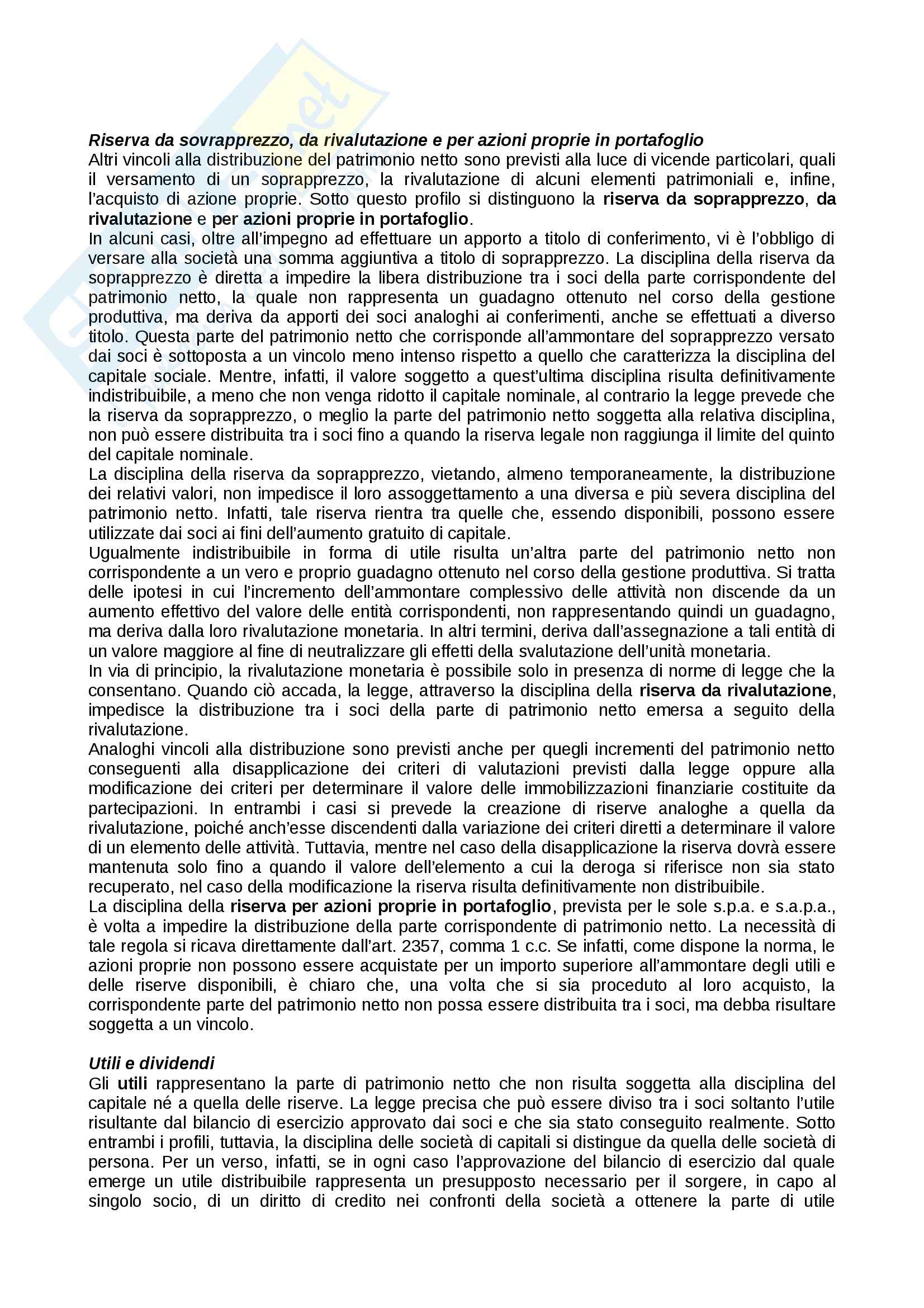 Riserva da sovrapprezzo, da rivalutazione e per azioni proprie in portafoglio
Altri vincoli alla distribuzione del patrimonio netto sono previsti alla luce di vicende particolari, quali il versamento di un soprapprezzo, la rivalutazione di alcuni elementi patrimoniali e, infine, l'acquisto di azione proprie. Sotto questo profilo si distinguono la riserva da soprapprezzo, da rivalutazione e per azioni proprie in portafoglio.
In alcuni casi, oltre all'impegno ad effettuare un apporto a titolo di conferimento, vi è l'obbligo di versare alla società una somma aggiuntiva a titolo di soprapprezzo. La disciplina della riserva da soprapprezzo è diretta a impedire la libera distribuzione tra i soci della parte corrispondente del patrimonio netto, la quale non rappresenta un guadagno ottenuto nel corso della gestione produttiva, ma deriva da apporti dei soci analoghi ai conferimenti, anche se effettuati a diverso titolo. Questa parte del patrimonio netto che corrisponde all'ammontare del soprapprezzo versato dai soci è sottoposta a un vincolo meno intenso rispetto a quello che caratterizza la disciplina del capitale sociale. Mentre, infatti, il valore soggetto a quest'ultima disciplina risulta definitivamente indistribuibile, a meno che non venga ridotto il capitale nominale, al contrario la legge prevede che la riserva da soprapprezzo, o meglio la parte del patrimonio netto soggetta alla relativa disciplina, non può essere distribuita tra i soci fino a quando la riserva legale non raggiunga il limite del quinto del capitale nominale.
La disciplina della riserva da soprapprezzo, vietando, almeno temporaneamente, la distribuzione dei relativi valori, non impedisce il loro assoggettamento a una diversa e più severa disciplina del patrimonio netto. Infatti, tale riserva rientra tra quelle che, essendo disponibili, possono essere utilizzate dai soci ai fini dell'aumento gratuito di capitale.
Ugualmente indistribuibile in forma di utile risulta un'altra parte del patrimonio netto non corrispondente a un vero e proprio guadagno ottenuto nel corso della gestione produttiva. Si tratta delle ipotesi in cui l'incremento dell'ammontare complessivo delle attività non discende da un aumento effettivo del valore delle entità corrispondenti, non rappresentando quindi un guadagno, ma deriva dalla loro rivalutazione monetaria. In altri termini, deriva dall'assegnazione a tali entità di un valore maggiore al fine di neutralizzare gli effetti della svalutazione dell'unità monetaria.
In via di principio, la rivalutazione monetaria è possibile solo in presenza di norme di legge che la consentano. Quando ciò accada, la legge, attraverso la disciplina della riserva da rivalutazione, impedisce la distribuzione tra i soci della parte di patrimonio netto emersa a seguito della rivalutazione.
Analoghi vincoli alla distribuzione sono previsti anche per quegli incrementi del patrimonio netto conseguenti alla disapplicazione dei criteri di valutazioni previsti dalla legge oppure alla modificazione dei criteri per determinare il valore delle immobilizzazioni finanziarie costituite da partecipazioni. In entrambi i casi si prevede la creazione di riserve analoghe a quella da rivalutazione, poiché anch'esse discendenti dalla variazione dei criteri diretti a determinare il valore di un elemento delle attività. Tuttavia, mentre nel caso della disapplicazione la riserva dovrà essere mantenuta solo fino a quando il valore dell'elemento a cui la deroga si riferisce non sia stato recuperato, nel caso della modificazione la riserva risulta definitivamente non distribuibile.
La disciplina della riserva per azioni proprie in portafoglio, prevista per le sole s.p.a. e s.a.p.a., è volta a impedire la distribuzione della parte corrispondente di patrimonio netto. La necessità di tale regola si ricava direttamente dall'art. 2357, comma 1 c.c. Se infatti, come dispone la norma, le azioni proprie non possono essere acquistate per un importo superiore all'ammontare degli utili e delle riserve disponibili, è chiaro che, una volta che si sia proceduto al loro acquisto, la corrispondente parte del patrimonio netto non possa essere distribuita tra i soci, ma debba risultare soggetta a un vincolo.

Utili e dividendi
Gli utili rappresentano la parte di patrimonio netto che non risulta soggetta alla disciplina del capitale né a quella delle riserve. La legge precisa che può essere diviso tra i soci soltanto l'utile risultante dal bilancio di esercizio approvato dai soci e che sia stato conseguito realmente. Sotto entrambi i profili, tuttavia, la disciplina delle società di capitali si distingue da quella delle società di persona. Per un verso, infatti, se in ogni caso l'approvazione del bilancio di esercizio dal quale emerge un utile distribuibile rappresenta un presupposto necessario per il sorgere, in capo al singolo socio, di un diritto di credito nei confronti della società a ottenere la parte di utile